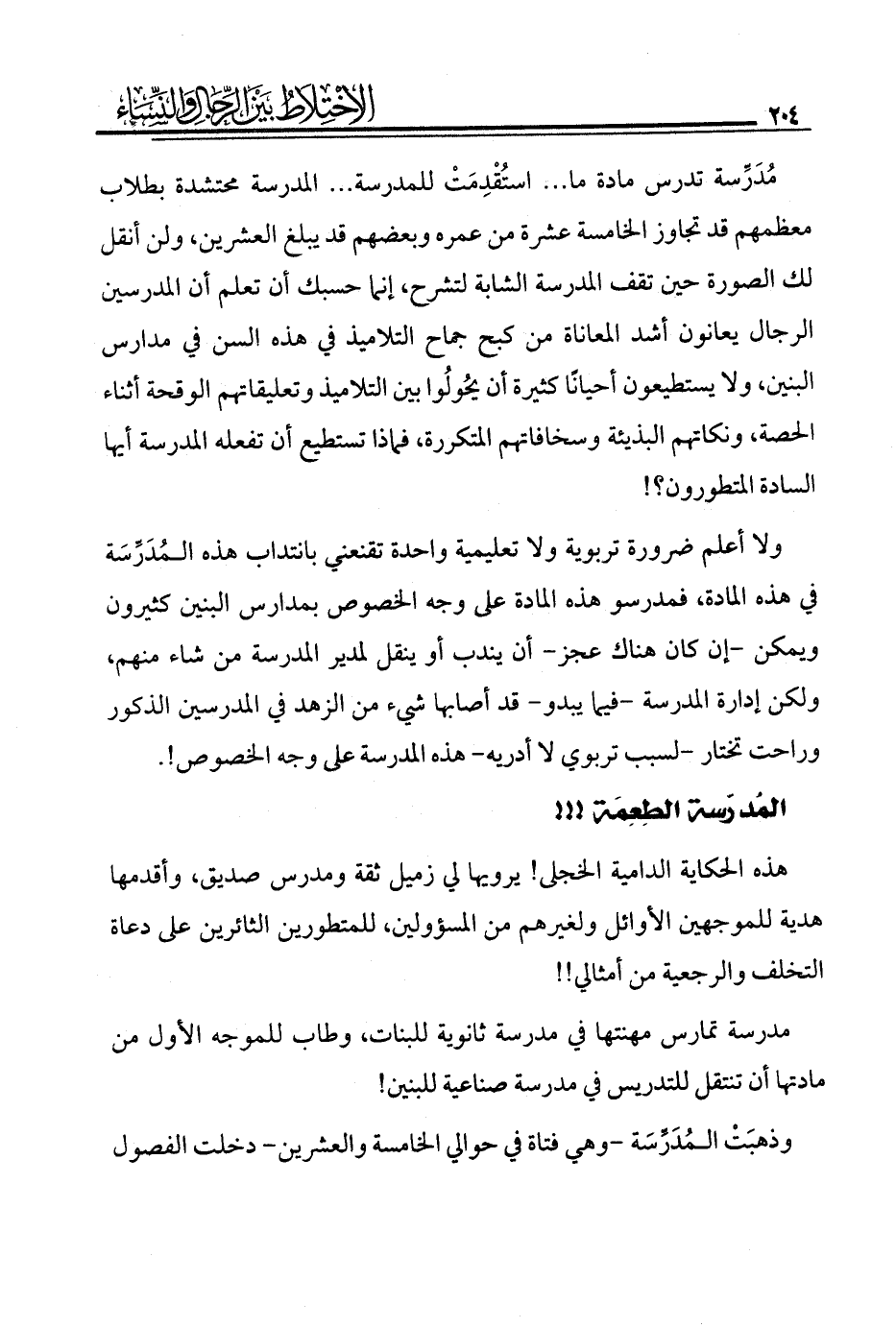 ٢٠٤ الاختلاط بين الرجال والنساء

مُدَرِّسة تدرس مادة ما... استُقْدِمَتْ للمدرسة... المدرسة محتشدة بطلاب معظمهم قد تجاوز الخامسة عشرة من عمره وبعضهم قد يبلغ العشرين، ولن أنقل لك الصورة حين تقف المدرسة الشابة لتشرح، إنما حسبك أن تعلم أن المدرسين الرجال يعانون أشد المعاناة من كبح جماح التلاميذ في هذه السن في مدارس البنين، ولا يستطيعون أحيانًا كثيرة أن يحُولُوا بين التلاميذ وتعليقاتهم الوقحة أثناء الحصة، ونكاتهم البذيئة وسخافاتهم المتكررة، فماذا تستطيع أن تفعله المدرسة أيها السادة المتطورون؟!

ولا أعلم ضرورة تربوية ولا تعليمية واحدة تقنعني بانتداب هذه الـمُدَرِّسَة في هذه المادة، فمدرسو هذه المادة على وجه الخصوص بمدارس البنين كثيرون ويمكن -إن كان هناك عجز- أن يندب أو ينقل لمدير المدرسة من شاء منهم، ولكن إدارة المدرسة -فيما يبدو- قد أصابها شيء من الزهد في المدرسين الذكور وراحت تختار -لسبب تربوي لا أدريه- هذه المدرسة على وجه الخصوص!.

المُدَرِّسة الطعمة !!!

هذه الحكاية الدامية الخجلى! يرويها لي زميل ثقة ومدرس صديق، وأقدمها هدية للموجهين الأوائل ولغيرهم من المسؤولين، للمتطورين الثائرين على دعاة التخلف والرجعية من أمثالي!!

مدرسة تمارس مهنتها في مدرسة ثانوية للبنات، وطاب للموجه الأول من مادتها أن تنتقل للتدريس في مدرسة صناعية للبنين!

وذهبَتْ الـمُدَرِّسَة -وهي فتاة في حوالي الخامسة والعشرين- دخلت الفصول